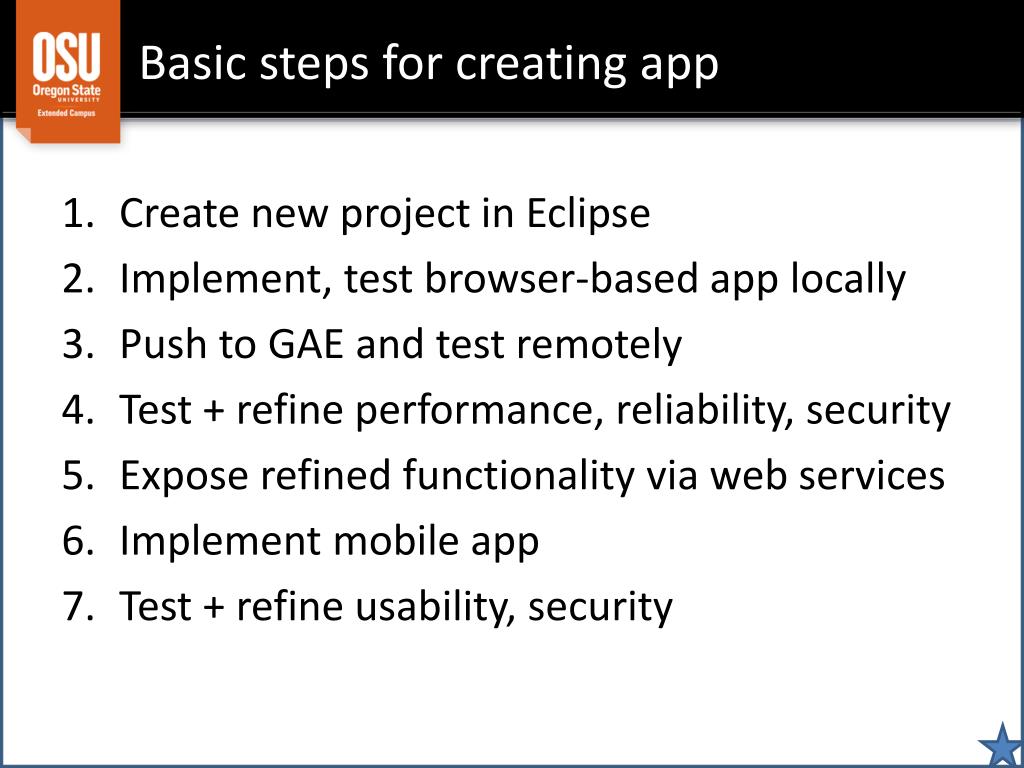 OSU
Oregon State
UNIVERSITY
Extended Campus

Basic steps for creating app

1. Create new project in Eclipse
2. Implement, test browser-based app locally
3. Push to GAE and test remotely
4. Test + refine performance, reliability, security
5. Expose refined functionality via web services
6. Implement mobile app
7. Test + refine usability, security